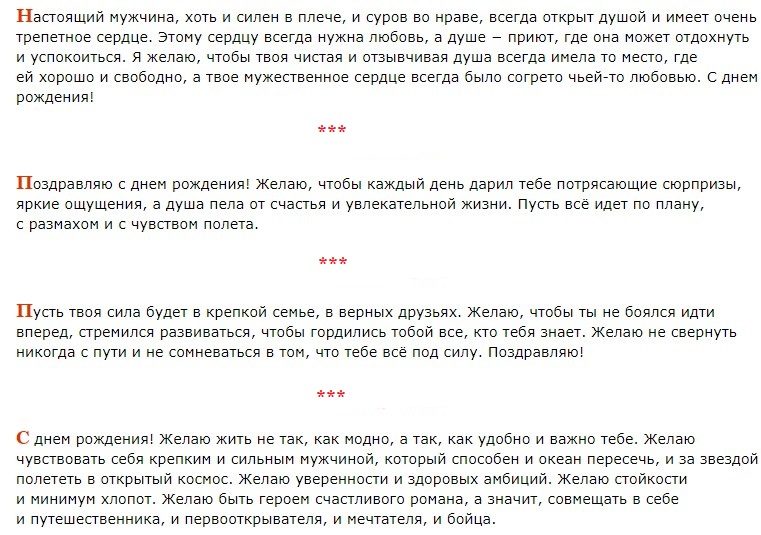 Настоящий мужчина, хоть и силен в плече, и суров во нраве, всегда открыт душой и имеет очень трепетное сердце. Этому сердцу всегда нужна любовь, а душе – приют, где она может отдохнуть и успокоиться. Я желаю, чтобы твоя чистая и отзывчивая душа всегда имела то место, где ей хорошо и свободно, а твое мужественное сердце всегда было согрето чьей-то любовью. С днем рождения!

***

Поздравляю с днем рождения! Желаю, чтобы каждый день дарил тебе потрясающие сюрпризы, яркие ощущения, а душа пела от счастья и увлекательной жизни. Пусть всё идет по плану, с размахом и с чувством полета.

***

Пусть твоя сила будет в крепкой семье, в верных друзьях. Желаю, чтобы ты не боялся идти вперед, стремился развиваться, чтобы гордились тобой все, кто тебя знает. Желаю не свернуть никогда с пути и не сомневаться в том, что тебе всё под силу. Поздравляю!

***

С днем рождения! Желаю жить не так, как модно, а так, как удобно и важно тебе. Желаю чувствовать себя крепким и сильным мужчиной, который способен и океан пересечь, и за звездой полететь в открытый космос. Желаю уверенности и здоровых амбиций. Желаю стойкости и минимум хлопот. Желаю быть героем счастливого романа, а значит, совмещать в себе и путешественника, и первооткрывателя, и мечтателя, и бойца.